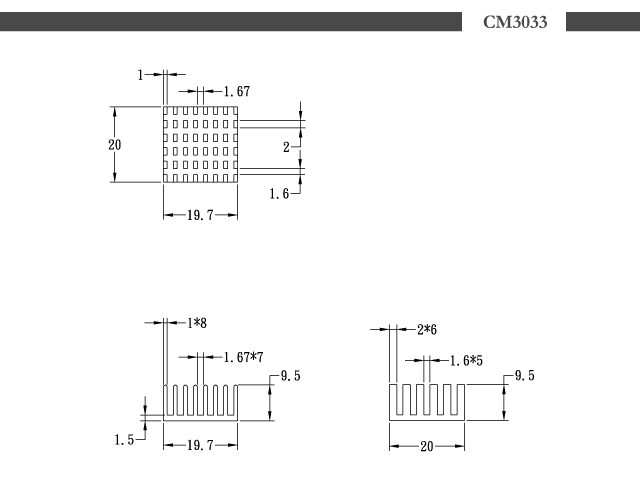 CM3033

1
1.67
20
2
1.6
19.7

1*8
1.67*7
9.5
1.5
19.7

2*6
1.6*5
9.5
20